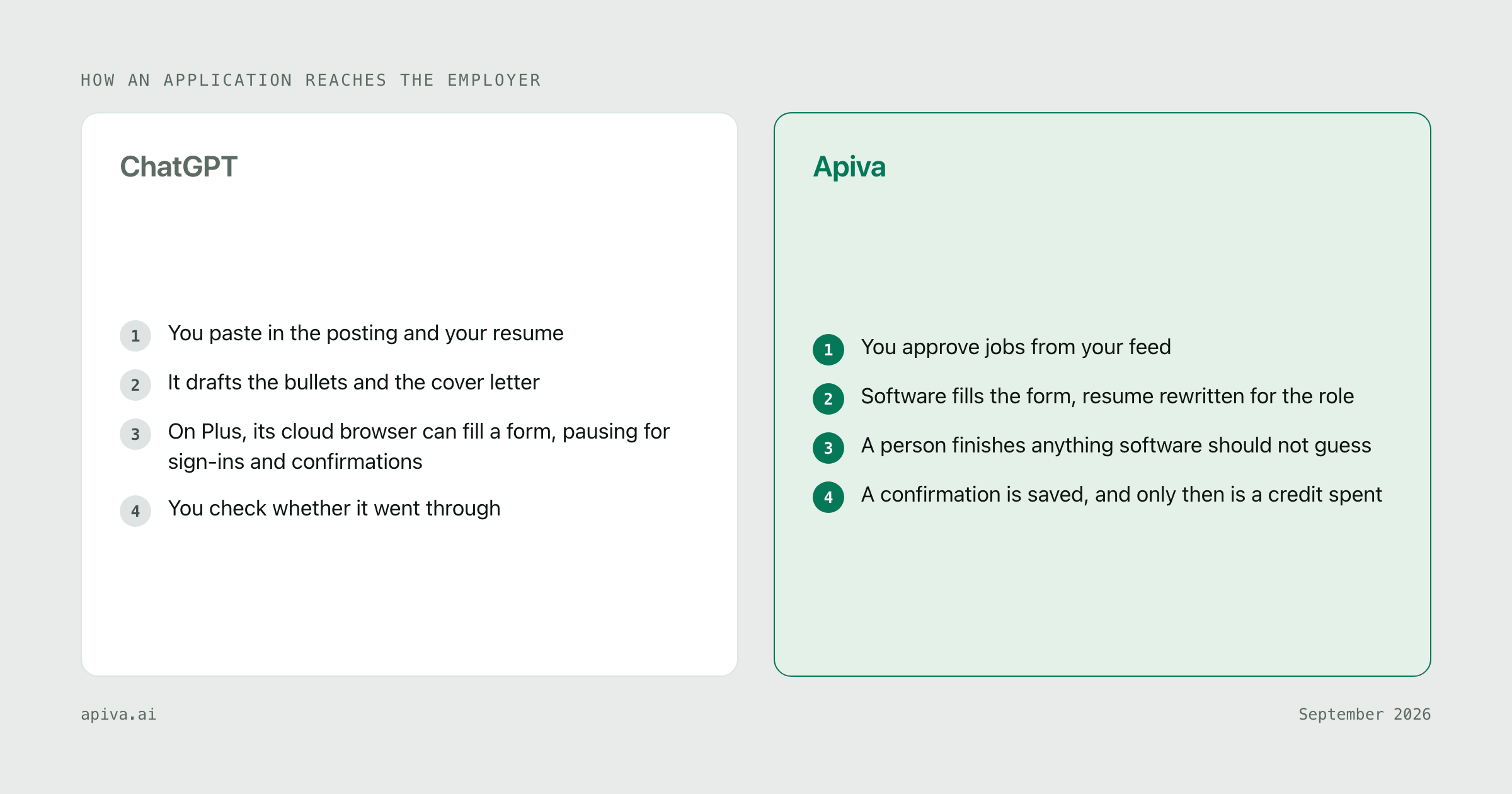 HOW AN APPLICATION REACHES THE EMPLOYER

ChatGPT

1 You paste in the posting and your resume

2 It drafts the bullets and the cover letter

3 On Plus, its cloud browser can fill a form, pausing for sign-ins and confirmations

4 You check whether it went through

Apiva

1 You approve jobs from your feed

2 Software fills the form, resume rewritten for the role

3 A person finishes anything software should not guess

4 A confirmation is saved, and only then is a credit spent

apiva.ai

September 2026